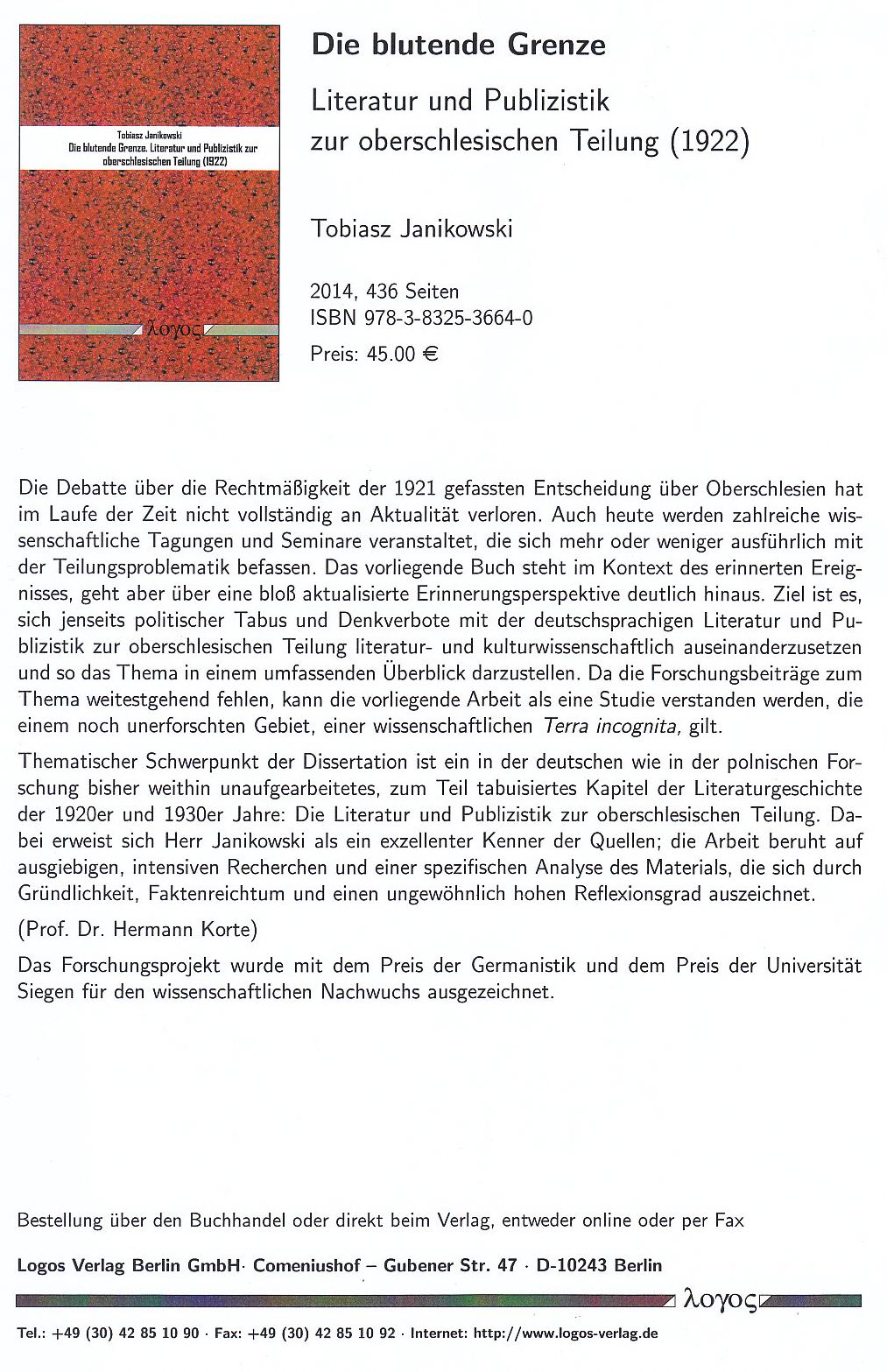 Tobiasz Janikowski
Die blutende Grenze. Literatur und Publizistik zur oberschlesischen Teilung (1922)

λογος

Die blutende Grenze

Literatur und Publizistik zur oberschlesischen Teilung (1922)

Tobiasz Janikowski

2014, 436 Seiten
ISBN 978-3-8325-3664-0
Preis: 45.00 €

Die Debatte über die Rechtmäßigkeit der 1921 gefassten Entscheidung über Oberschlesien hat im Laufe der Zeit nicht vollständig an Aktualität verloren. Auch heute werden zahlreiche wissenschaftliche Tagungen und Seminare veranstaltet, die sich mehr oder weniger ausführlich mit der Teilungsproblematik befassen. Das vorliegende Buch steht im Kontext des erinnerten Ereignisses, geht aber über eine bloß aktualisierte Erinnerungsperspektive deutlich hinaus. Ziel ist es, sich jenseits politischer Tabus und Denkverbote mit der deutschsprachigen Literatur und Publizistik zur oberschlesischen Teilung literatur- und kulturwissenschaftlich auseinanderzusetzen und so das Thema in einem umfassenden Überblick darzustellen. Da die Forschungsbeiträge zum Thema weitestgehend fehlen, kann die vorliegende Arbeit als eine Studie verstanden werden, die einem noch unerforschten Gebiet, einer wissenschaftlichen Terra incognita, gilt.

Thematischer Schwerpunkt der Dissertation ist ein in der deutschen wie in der polnischen Forschung bisher weithin unaufgearbeitetes, zum Teil tabuisiertes Kapitel der Literaturgeschichte der 1920er und 1930er Jahre: Die Literatur und Publizistik zur oberschlesischen Teilung. Dabei erweist sich Herr Janikowski als ein exzellenter Kenner der Quellen; die Arbeit beruht auf ausgiebigen, intensiven Recherchen und einer spezifischen Analyse des Materials, die sich durch Gründlichkeit, Faktenreichtum und einen ungewöhnlich hohen Reflexionsgrad auszeichnet.

(Prof. Dr. Hermann Korte)

Das Forschungsprojekt wurde mit dem Preis der Germanistik und dem Preis der Universität Siegen für den wissenschaftlichen Nachwuchs ausgezeichnet.

Bestellung über den Buchhandel oder direkt beim Verlag, entweder online oder per Fax

Logos Verlag Berlin GmbH· Comeniushof – Gubener Str. 47 · D-10243 Berlin

λογος

Tel.: +49 (30) 42 85 10 90 · Fax: +49 (30) 42 85 10 92 · Internet: http://www.logos-verlag.de